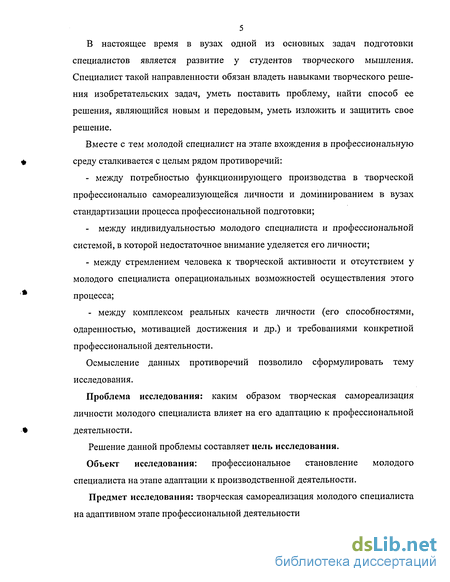 5

В настоящее время в вузах одной из основных задач подготовки специалистов является развитие у студентов творческого мышления. Специалист такой направленности обязан владеть навыками творческого решения изобретательских задач, уметь поставить проблему, найти способ ее решения, являющийся новым и передовым, уметь изложить и защитить свое решение.

Вместе с тем молодой специалист на этапе вхождения в профессиональную среду сталкивается с целым рядом противоречий:

- между потребностью функционирующего производства в творческой профессионально самореализующейся личности и доминированием в вузах стандартизации процесса профессиональной подготовки;

- между индивидуальностью молодого специалиста и профессиональной системой, в которой недостаточное внимание уделяется его личности;

- между стремлением человека к творческой активности и отсутствием у молодого специалиста операциональных возможностей осуществления этого процесса;

- между комплексом реальных качеств личности (его способностями, одаренностью, мотивацией достижения и др.) и требованиями конкретной профессиональной деятельности.

Осмысление данных противоречий позволило сформулировать тему исследования.

Проблема исследования: каким образом творческая самореализация личности молодого специалиста влияет на его адаптацию к профессиональной деятельности.

Решение данной проблемы составляет цель исследования.

Объект исследования: профессиональное становление молодого специалиста на этапе адаптации к производственной деятельности.

Предмет исследования: творческая самореализация молодого специалиста на адаптивном этапе профессиональной деятельности

dsLib.net
библиотека диссертаций